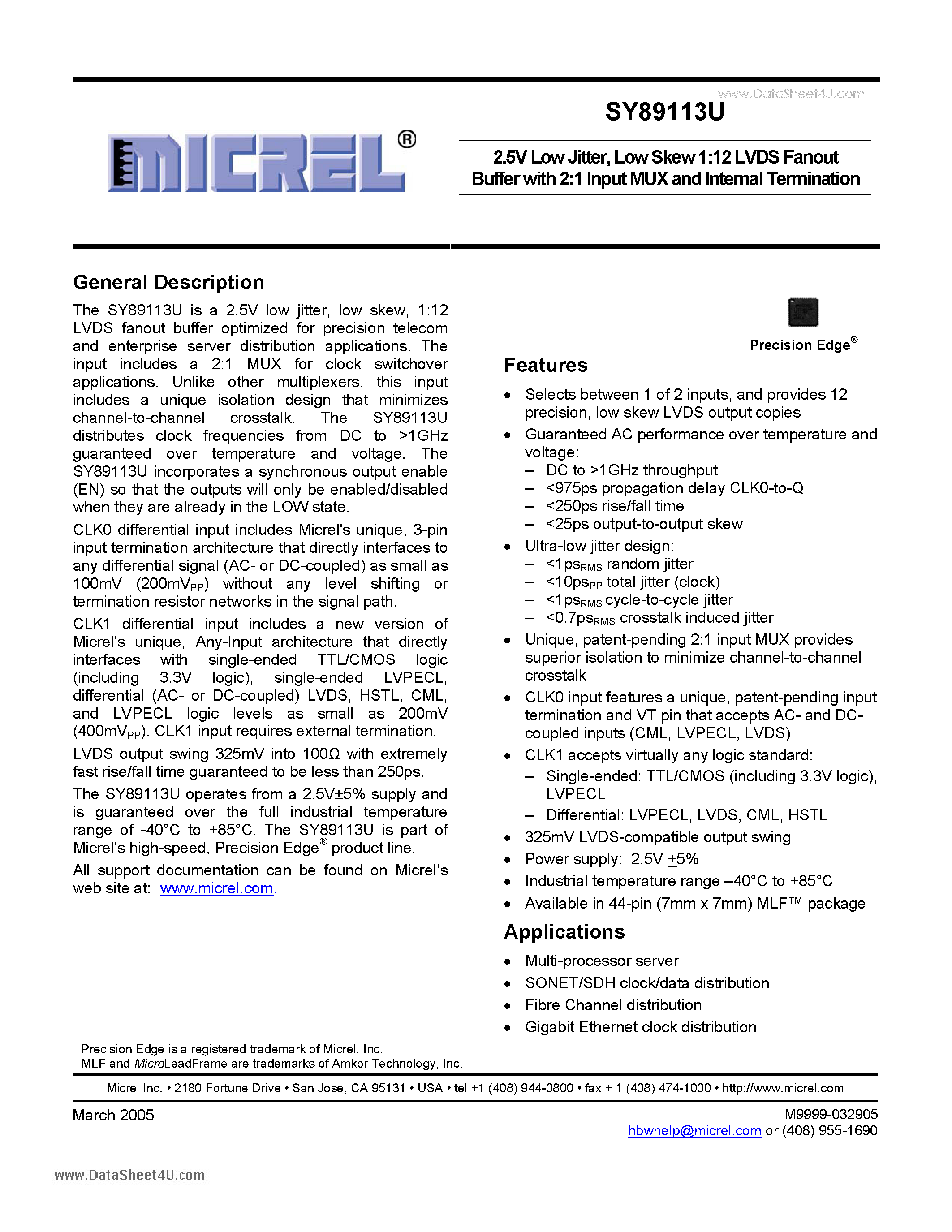 www.DataSheet4U.com

SY89113U

MICREL®

2.5V Low Jitter, Low Skew 1:12 LVDS Fanout Buffer with 2:1 Input MUX and Internal Termination

General Description

The SY89113U is a 2.5V low jitter, low skew, 1:12 LVDS fanout buffer optimized for precision telecom and enterprise server distribution applications. The input includes a 2:1 MUX for clock switchover applications. Unlike other multiplexers, this input includes a unique isolation design that minimizes channel-to-channel crosstalk. The SY89113U distributes clock frequencies from DC to >1GHz guaranteed over temperature and voltage. The SY89113U incorporates a synchronous output enable (EN) so that the outputs will only be enabled/disabled when they are already in the LOW state.

CLK0 differential input includes Micrel's unique, 3-pin input termination architecture that directly interfaces to any differential signal (AC- or DC-coupled) as small as 100mV (200mV$_{PP}$) without any level shifting or termination resistor networks in the signal path.

CLK1 differential input includes a new version of Micrel's unique, Any-Input architecture that directly interfaces with single-ended TTL/CMOS logic (including 3.3V logic), single-ended LVPECL, differential (AC- or DC-coupled) LVDS, HSTL, CML, and LVPECL logic levels as small as 200mV (400mV$_{PP}$). CLK1 input requires external termination.

LVDS output swing 325mV into 100Ω with extremely fast rise/fall time guaranteed to be less than 250ps.

The SY89113U operates from a 2.5V±5% supply and is guaranteed over the full industrial temperature range of -40°C to +85°C. The SY89113U is part of Micrel's high-speed, Precision Edge® product line.

All support documentation can be found on Micrel's web site at: www.micrel.com.

Precision Edge®

Features

• Selects between 1 of 2 inputs, and provides 12 precision, low skew LVDS output copies
• Guaranteed AC performance over temperature and voltage:
– DC to >1GHz throughput
– <975ps propagation delay CLK0-to-Q
– <250ps rise/fall time
– <25ps output-to-output skew
• Ultra-low jitter design:
– <1ps$_{RMS}$ random jitter
– <10ps$_{PP}$ total jitter (clock)
– <1ps$_{RMS}$ cycle-to-cycle jitter
– <0.7ps$_{RMS}$ crosstalk induced jitter
• Unique, patent-pending 2:1 input MUX provides superior isolation to minimize channel-to-channel crosstalk
• CLK0 input features a unique, patent-pending input termination and VT pin that accepts AC- and DC-coupled inputs (CML, LVPECL, LVDS)
• CLK1 accepts virtually any logic standard:
– Single-ended: TTL/CMOS (including 3.3V logic), LVPECL
– Differential: LVPECL, LVDS, CML, HSTL
• 325mV LVDS-compatible output swing
• Power supply: 2.5V ±5%
• Industrial temperature range –40°C to +85°C
• Available in 44-pin (7mm x 7mm) MLF™ package

Applications

• Multi-processor server
• SONET/SDH clock/data distribution
• Fibre Channel distribution
• Gigabit Ethernet clock distribution

Precision Edge is a registered trademark of Micrel, Inc.
MLF and MicroLeadFrame are trademarks of Amkor Technology, Inc.

Micrel Inc. • 2180 Fortune Drive • San Jose, CA 95131 • USA • tel +1 (408) 944-0800 • fax + 1 (408) 474-1000 • http://www.micrel.com

March 2005

M9999-032905
hbwhelp@micrel.com or (408) 955-1690

www.DataSheet4U.com